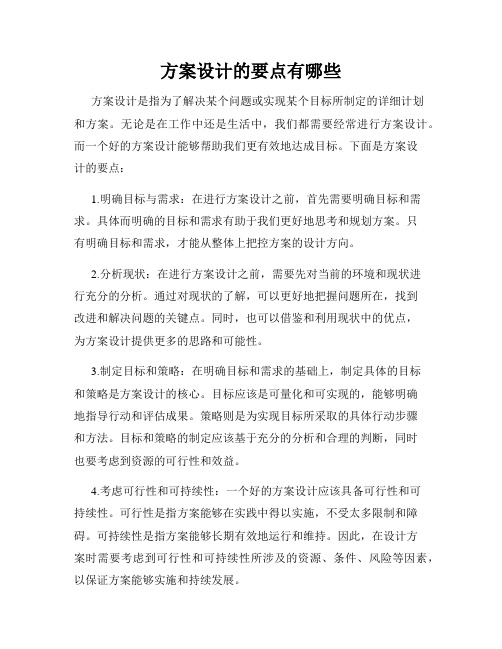 方案设计的要点有哪些

方案设计是指为了解决某个问题或实现某个目标所制定的详细计划和方案。无论是在工作中还是生活中，我们都需要经常进行方案设计。而一个好的方案设计能够帮助我们更有效地达成目标。下面是方案设计的要点：

1.明确目标与需求：在进行方案设计之前，首先需要明确目标和需求。具体而明确的目标和需求有助于我们更好地思考和规划方案。只有明确目标和需求，才能从整体上把控方案的设计方向。

2.分析现状：在进行方案设计之前，需要先对当前的环境和现状进行充分的分析。通过对现状的了解，可以更好地把握问题所在，找到改进和解决问题的关键点。同时，也可以借鉴和利用现状中的优点，为方案设计提供更多的思路和可能性。

3.制定目标和策略：在明确目标和需求的基础上，制定具体的目标和策略是方案设计的核心。目标应该是可量化和可实现的，能够明确地指导行动和评估成果。策略则是为实现目标所采取的具体行动步骤和方法。目标和策略的制定应该基于充分的分析和合理的判断，同时也要考虑到资源的可行性和效益。

4.考虑可行性和可持续性：一个好的方案设计应该具备可行性和可持续性。可行性是指方案能够在实践中得以实施，不受太多限制和障碍。可持续性是指方案能够长期有效地运行和维持。因此，在设计方案时需要考虑到可行性和可持续性所涉及的资源、条件、风险等因素，以保证方案能够实施和持续发展。